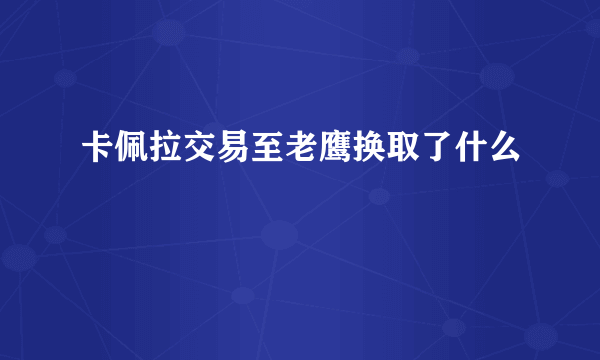 卡佩拉交易至老鹰换取了什么